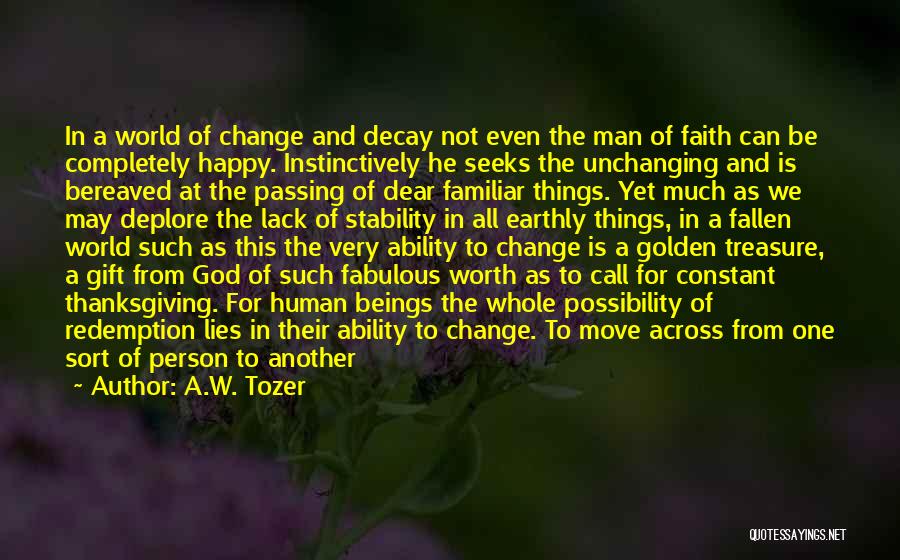 In a world of change and decay not even the man of faith can be completely happy. Instinctively he seeks the unchanging and is bereaved at the passing of dear familiar things. Yet much as we may deplore the lack of stability in all earthly things, in a fallen world such as this the very ability to change is a golden treasure, a gift from God of such fabulous worth as to call for constant thanksgiving. For human beings the whole possibility of redemption lies in their ability to change. To move across from one sort of person to another

~ Author: A.W. Tozer

QUOTESSAYINGS.NET